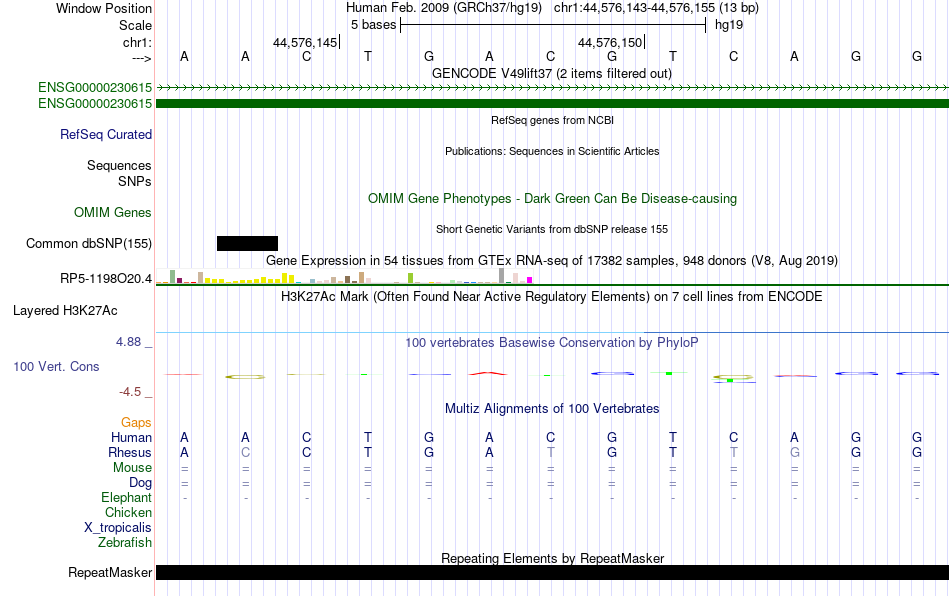 Window Position	Human Feb. 2009 (GRCh37/hg19)	chr1:44,576,143-44,576,155 (13 bp)
Scale	5 bases	hg19
chr1:	44,576,145	44,576,150
--->	A	A	C	T	G	A	C	G	T	C	A	G	G

GENCODE V49lift37 (2 items filtered out)
ENSG00000230615
ENSG00000230615
RefSeq genes from NCBI
RefSeq Curated
Publications: Sequences in Scientific Articles
Sequences
SNPs
OMIM Gene Phenotypes - Dark Green Can Be Disease-causing
OMIM Genes
Short Genetic Variants from dbSNP release 155
Common dbSNP(155)
Gene Expression in 54 tissues from GTEx RNA-seq of 17382 samples, 948 donors (V8, Aug 2019)
RP5-1198O20.4
H3K27Ac Mark (Often Found Near Active Regulatory Elements) on 7 cell lines from ENCODE
Layered H3K27Ac
4.88 _
100 vertebrates Basewise Conservation by PhyloP
100 Vert. Cons
-4.5 _
Multiz Alignments of 100 Vertebrates
Gaps
Human	A	A	C	T	G	A	C	G	T	C	A	G	G
Rhesus	A	C	C	T	G	A	T	G	T	T	G	G	G
Mouse	=	=	=	=	=	=	=	=	=	=	=	=	=
Dog	=	=	=	=	=	=	=	=	=	=	=	=	=
Elephant	-	-	-	-	-	-	-	-	-	-	-	-	-
Chicken
X_tropicalis
Zebrafish
Repeating Elements by RepeatMasker
RepeatMasker